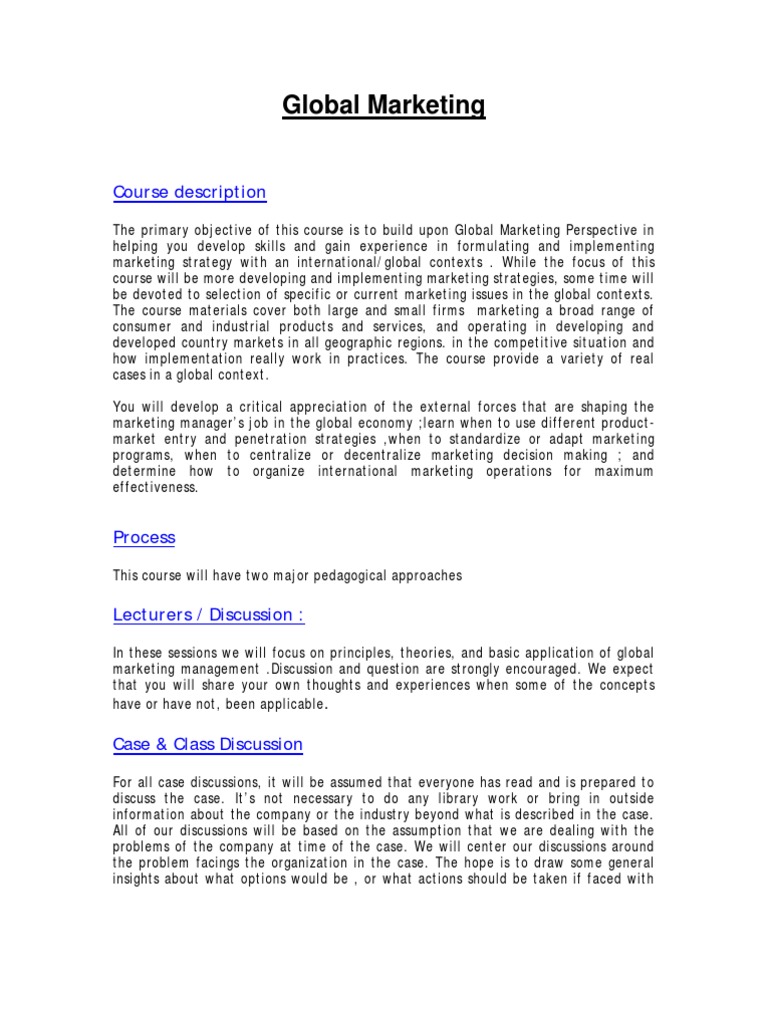 Global Marketing

Course description

The primary objective of this course is to build upon Global Marketing Perspective in helping you develop skills and gain experience in formulating and implementing marketing strategy with an international/global contexts . While the focus of this course will be more developing and implementing marketing strategies, some time will be devoted to selection of specific or current marketing issues in the global contexts. The course materials cover both large and small firms marketing a broad range of consumer and industrial products and services, and operating in developing and developed country markets in all geographic regions. in the competitive situation and how implementation really work in practices. The course provide a variety of real cases in a global context.

You will develop a critical appreciation of the external forces that are shaping the marketing manager's job in the global economy ;learn when to use different product-market entry and penetration strategies ,when to standardize or adapt marketing programs, when to centralize or decentralize marketing decision making ; and determine how to organize international marketing operations for maximum effectiveness.

Process

This course will have two major pedagogical approaches

Lecturers / Discussion :

In these sessions we will focus on principles, theories, and basic application of global marketing management .Discussion and question are strongly encouraged. We expect that you will share your own thoughts and experiences when some of the concepts have or have not, been applicable.

Case & Class Discussion

For all case discussions, it will be assumed that everyone has read and is prepared to discuss the case. It's not necessary to do any library work or bring in outside information about the company or the industry beyond what is described in the case. All of our discussions will be based on the assumption that we are dealing with the problems of the company at time of the case. We will center our discussions around the problem facings the organization in the case. The hope is to draw some general insights about what options would be , or what actions should be taken if faced with